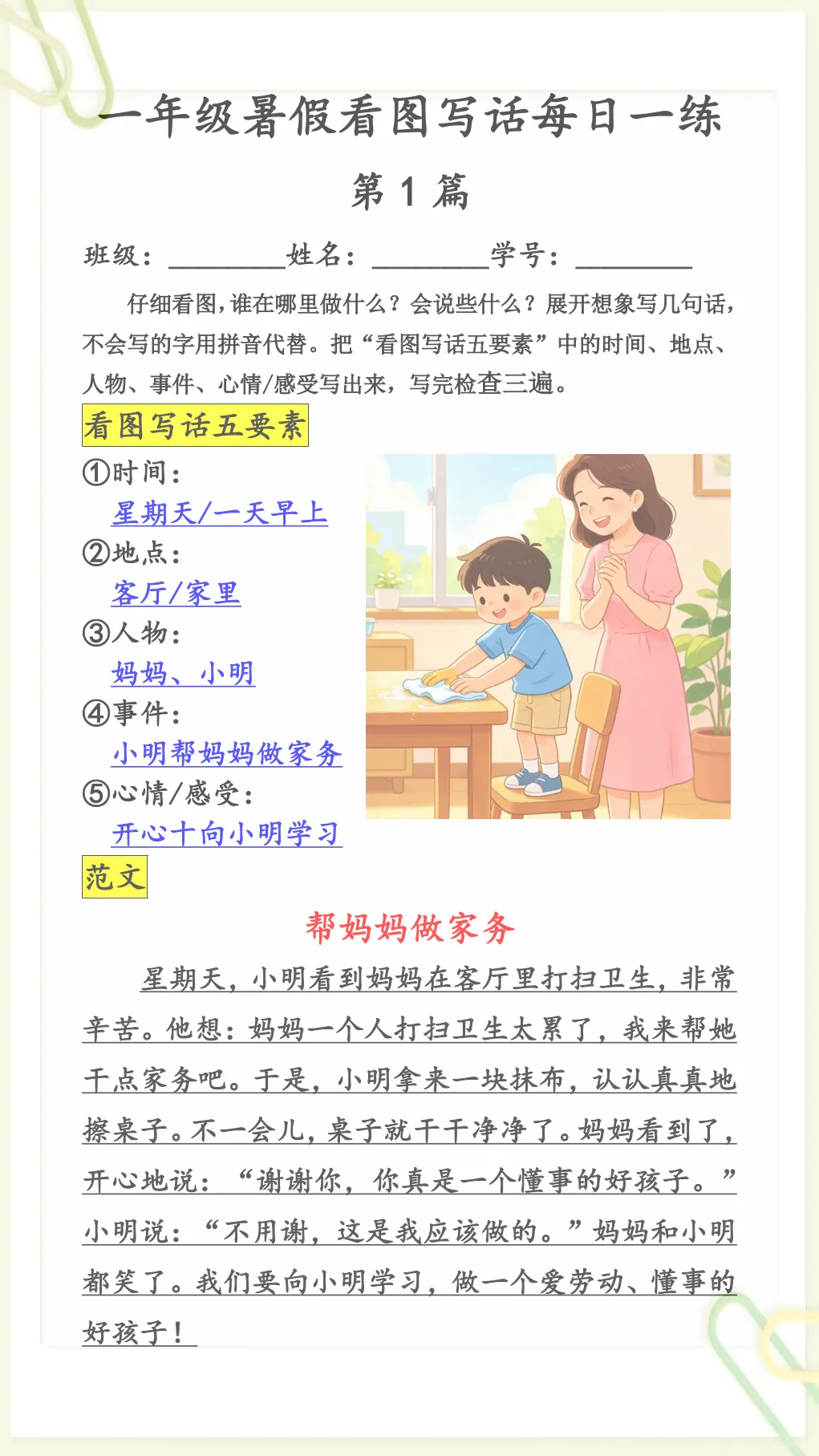 一年级暑假看图写话每日一练

第 1 篇

班级：________姓名：________学号：________

仔细看图，谁在哪里做什么？会说些什么？展开想象写几句话，不会写的字用拼音代替。把“看图写话五要素”中的时间、地点、人物、事件、心情/感受写出来，写完检查三遍。

看图写话五要素

①时间：
星期天/一天早上
②地点：
客厅/家里
③人物：
妈妈、小明
④事件：
小明帮妈妈做家务
⑤心情/感受：
开心十向小明学习

范文

帮妈妈做家务

星期天，小明看到妈妈在客厅里打扫卫生，非常辛苦。他想：妈妈一个人打扫卫生太累了，我来帮她干点家务吧。于是，小明拿来一块抹布，认认真真地擦桌子。不一会儿，桌子就干干净净了。妈妈看到了，开心地说：“谢谢你，你真是一个懂事的好孩子。”小明说：“不用谢，这是我应该做的。”妈妈和小明都笑了。我们要向小明学习，做一个爱劳动、懂事的好孩子！